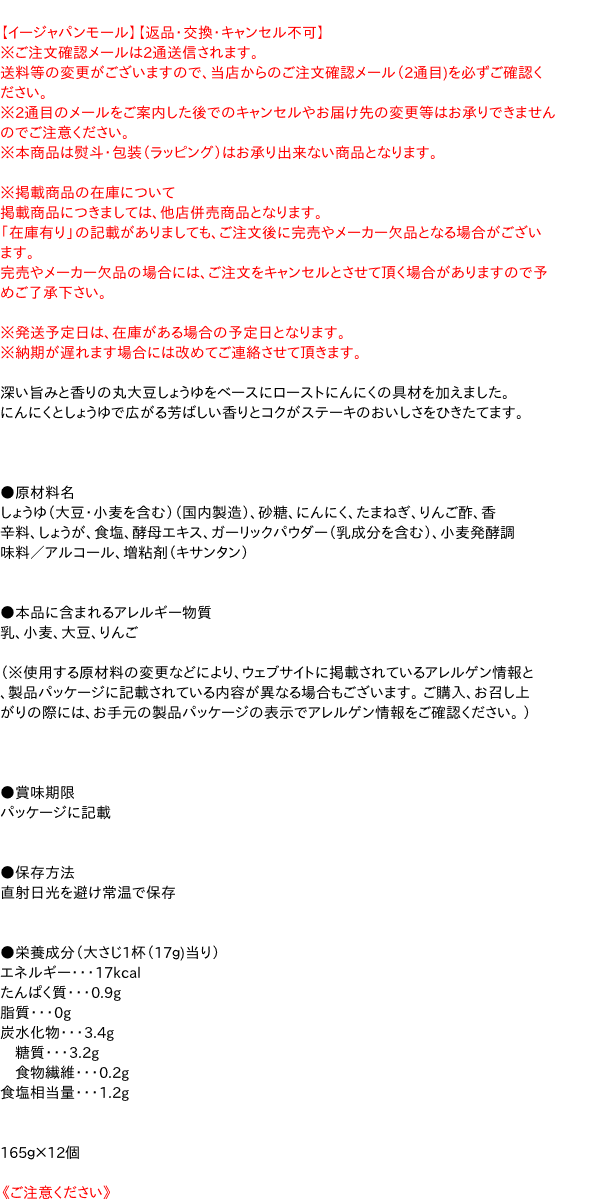 【イージャパンモール】【返品･交換･キャンセル不可】
※ご注文確認メールは2通送信されます。
送料等の変更がございますので、当店からのご注文確認メール（2通目）を必ずご確認ください。
※2通目のメールをご案内した後でのキャンセルやお届け先の変更等はお承りできませんのでご注意ください。
※本商品は熨斗・包装（ラッピング）はお承り出来ない商品となります。

※掲載商品の在庫について
掲載商品につきましては、他店併売商品となります。
「在庫有り」の記載がありましても、ご注文後に完売やメーカー欠品となる場合がございます。
完売やメーカー欠品の場合には、ご注文をキャンセルとさせて頂く場合がありますので予めご了承下さい。

※発送予定日は、在庫がある場合の予定日となります。
※納期が遅れます場合には改めてご連絡させて頂きます。

深い旨みと香りの丸大豆しょうゆをベースにローストにんにくの具材を加えました。
にんにくとしょうゆで広がる芳ばしい香りとコクがステーキのおいしさをひきたてます。

●原材料名
しょうゆ（大豆・小麦を含む）（国内製造）、砂糖、にんにく、たまねぎ、りんご酢、香辛料、しょうが、食塩、酵母エキス、ガーリックパウダー（乳成分を含む）、小麦発酵調味料／アルコール、増粘剤（キサンタン）

●本品に含まれるアレルギー物質
乳、小麦、大豆、りんご

（※使用する原材料の変更などにより、ウェブサイトに掲載されているアレルゲン情報と、製品パッケージに記載されている内容が異なる場合もございます。ご購入、お召し上がりの際には、お手元の製品パッケージの表示でアレルゲン情報をご確認ください。）

●賞味期限
パッケージに記載

●保存方法
直射日光を避け常温で保存

●栄養成分（大さじ1杯（17g）当り）
エネルギー・・・17kcal
たんぱく質・・・0.9g
脂質・・・0g
炭水化物・・・3.4g
糖質・・・3.2g
食物繊維・・・0.2g
食塩相当量・・・1.2g

165g×12個

《ご注意ください》